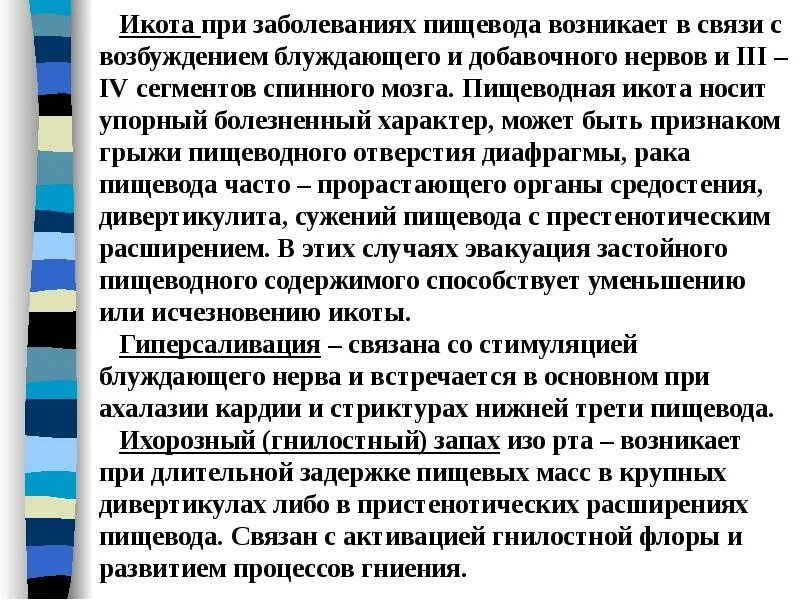 Икота при заболеваниях пищевода возникает в связи с возбуждением блуждающего и добавочного нервов и III – IV сегментов спинного мозга. Пищеводная икота носит упорный болезненный характер, может быть признаком грыжи пищеводного отверстия диафрагмы, рака пищевода часто – прорастающего органы средостения, дивертикулита, сужений пищевода с престенотическим расширением. В этих случаях эвакуация застойного пищеводного содержимого способствует уменьшению или исчезновению икоты.

Гиперсаливация – связана со стимуляцией блуждающего нерва и встречается в основном при ахалазии кардии и стриктурах нижней трети пищевода.

Ихорозный (гнилостный) запах изо рта – возникает при длительной задержке пищевых масс в крупных дивертикулах либо в пристенотических расширениях пищевода. Связан с активацией гнилостной флоры и развитием процессов гниения.